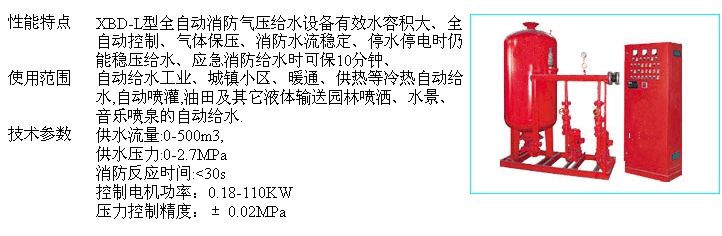 性能特点　XBD-L型全自动消防气压给水设备有效水容积大、全自动控制、气体保压、消防水流稳定、停水停电时仍能稳压给水、应急消防给水时可保10分钟、

使用范围　自动给水工业、城镇小区、暖通、供热等冷热自动给水,自动喷灌,油田及其它液体输送园林喷洒、水景、音乐喷泉的自动给水.

技术参数　供水流量:0-500m3,
供水压力:0-2.7MPa
消防反应时间:<30s
控制电机功率：0.18-110KW
压力控制精度：± 0.02MPa